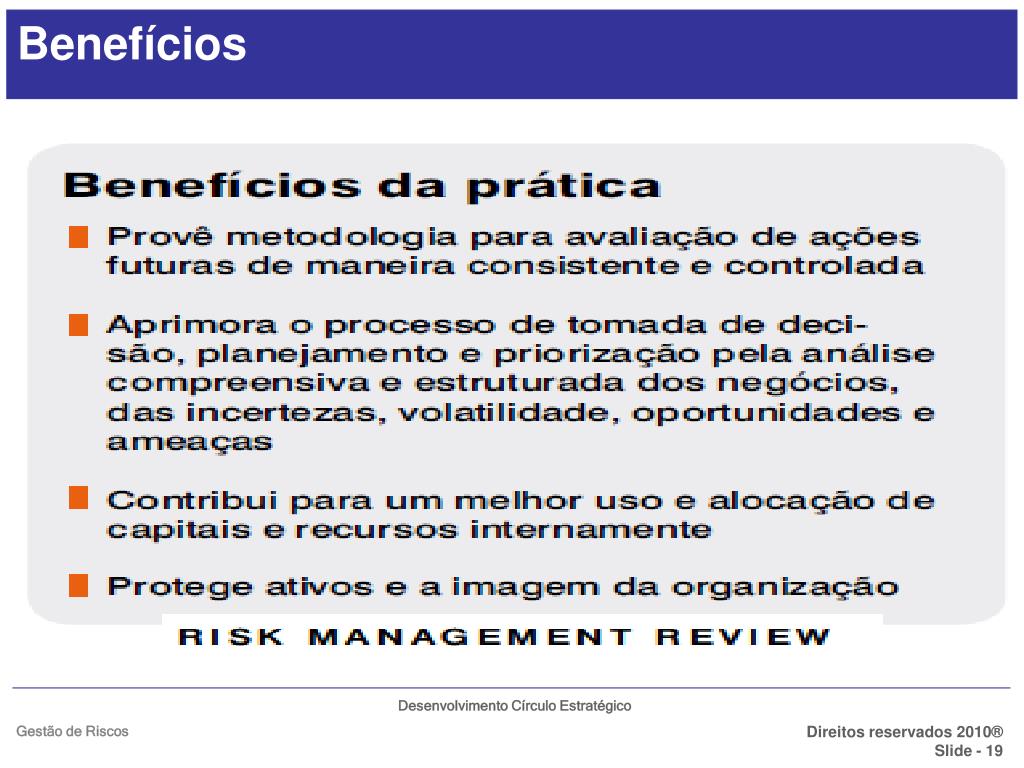 Benefícios

Benefícios da prática

Provê metodologia para avaliação de ações futuras de maneira consistente e controlada

Aprimora o processo de tomada de decisão, planejamento e priorização pela análise compreensiva e estruturada dos negócios, das incertezas, volatilidade, oportunidades e ameaças

Contribui para um melhor uso e alocação de capitais e recursos internamente

Protege ativos e a imagem da organização

RISK MANAGEMENT REVIEW

Desenvolvimento Círculo Estratégico

Gestão de Riscos

Direitos reservados 2010®
Slide - 19